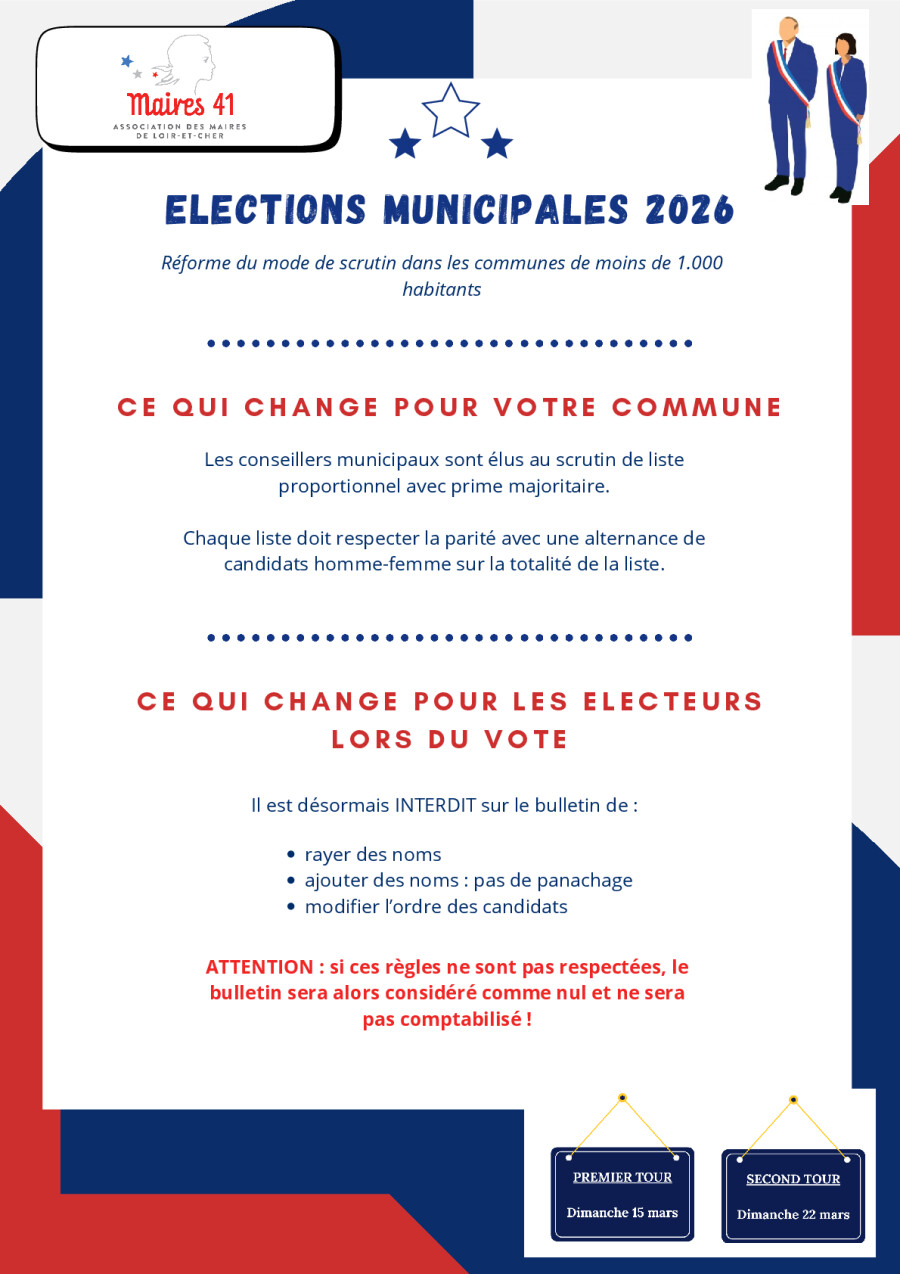 Maires 41
ASSOCIATION DES MAIRES DE LOIR-ET-CHER

ELECTIONS MUNICIPALES 2026

Réforme du mode de scrutin dans les communes de moins de 1.000 habitants

CE QUI CHANGE POUR VOTRE COMMUNE

Les conseillers municipaux sont élus au scrutin de liste proportionnel avec prime majoritaire.

Chaque liste doit respecter la parité avec une alternance de candidats homme-femme sur la totalité de la liste.

CE QUI CHANGE POUR LES ELECTEURS LORS DU VOTE

Il est désormais INTERDIT sur le bulletin de :

• rayer des noms
• ajouter des noms : pas de panachage
• modifier l'ordre des candidats

ATTENTION : si ces règles ne sont pas respectées, le bulletin sera alors considéré comme nul et ne sera pas comptabilisé !

PREMIER TOUR
Dimanche 15 mars

SECOND TOUR
Dimanche 22 mars